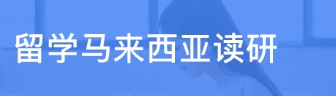 留学马来西亚读研